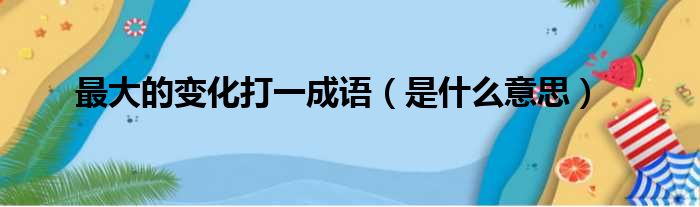 最大的变化打一成语（是什么意思）